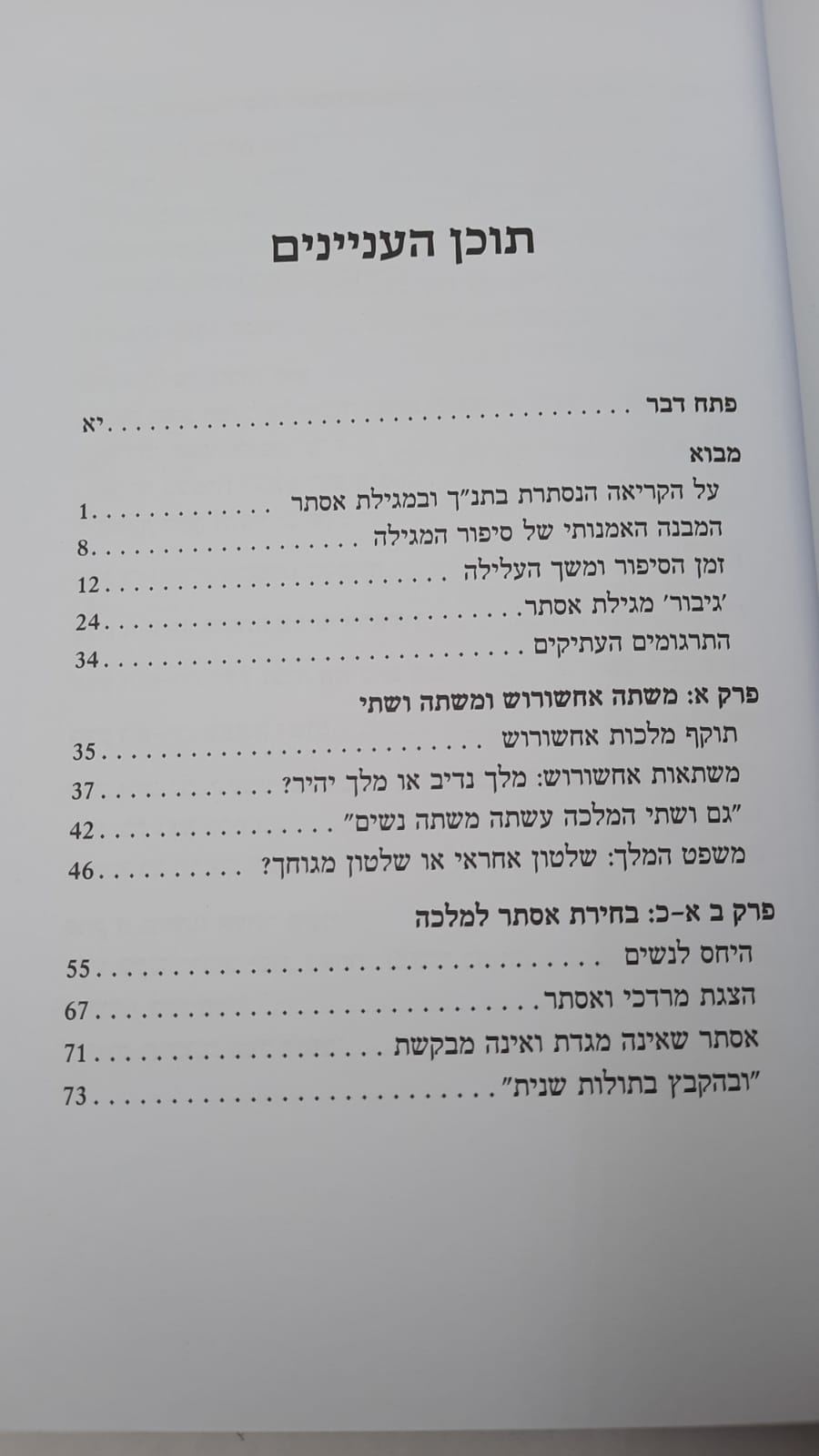 תוכן העניינים

פתח דבר
יא

מבוא
על הקריאה הנסתרת בתנ"ך ובמגילת אסתר 1
המבנה האמנותי של סיפור המגילה 8
זמן הסיפור ומשך העלילה 12
'גיבור' מגילת אסתר 24
התרגומים העתיקים 34

פרק א: משתה אחשורוש ומשתה ושתי
תוקף מלכות אחשורוש 35
משתאות אחשורוש: מלך נדיב או מלך יהיר? 37
"גם ושתי המלכה עשתה משתה נשים" 42
משפט המלך: שלטון אחראי או שלטון מגוחך? 46

פרק ב א-כ: בחירת אסתר למלכה
היחס לנשים 55
הצגת מרדכי ואסתר 67
אסתר שאינה מגדת ואינה מבקשת 71
"ובהקבץ בתולות שנית" 73